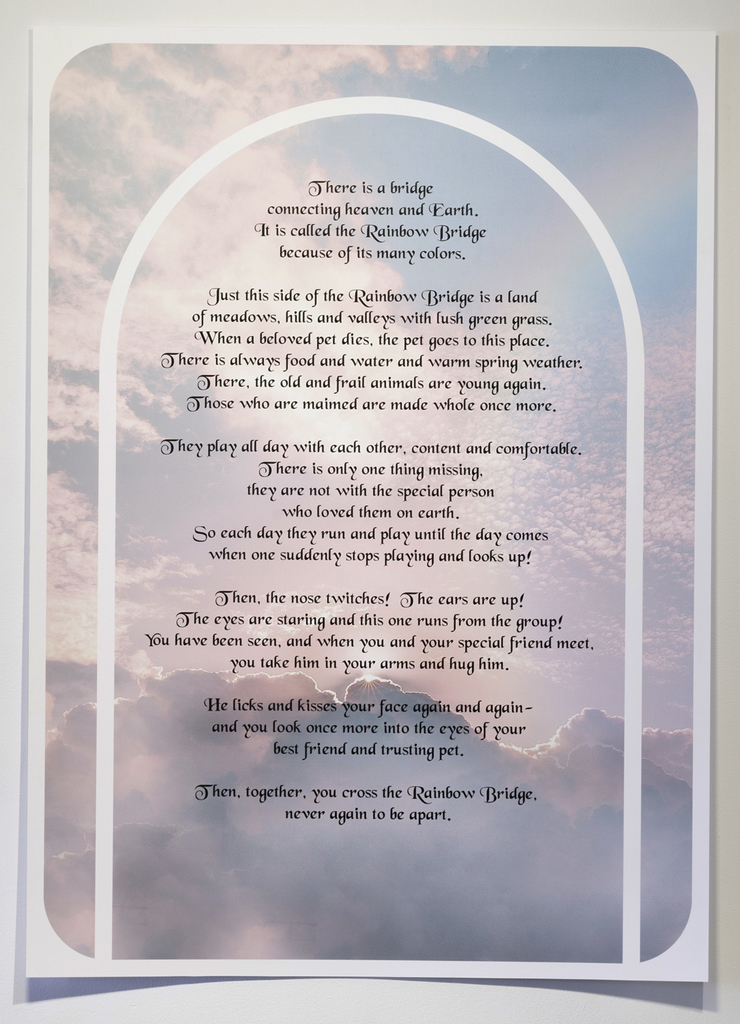 There is a bridge
connecting heaven and Earth.
It is called the Rainbow Bridge
because of its many colors.

Just this side of the Rainbow Bridge is a land
of meadows, hills and valleys with lush green grass.
When a beloved pet dies, the pet goes to this place.
There is always food and water and warm spring weather.
There, the old and frail animals are young again.
Those who are maimed are made whole once more.

They play all day with each other, content and comfortable.
There is only one thing missing,
they are not with the special person
who loved them on earth.
So each day they run and play until the day comes
when one suddenly stops playing and looks up!

Then, the nose twitches! The ears are up!
The eyes are staring and this one runs from the group!
You have been seen, and when you and your special friend meet,
you take him in your arms and hug him.

He licks and kisses your face again and again-
and you look once more into the eyes of your
best friend and trusting pet.

Then, together, you cross the Rainbow Bridge,
never again to be apart.